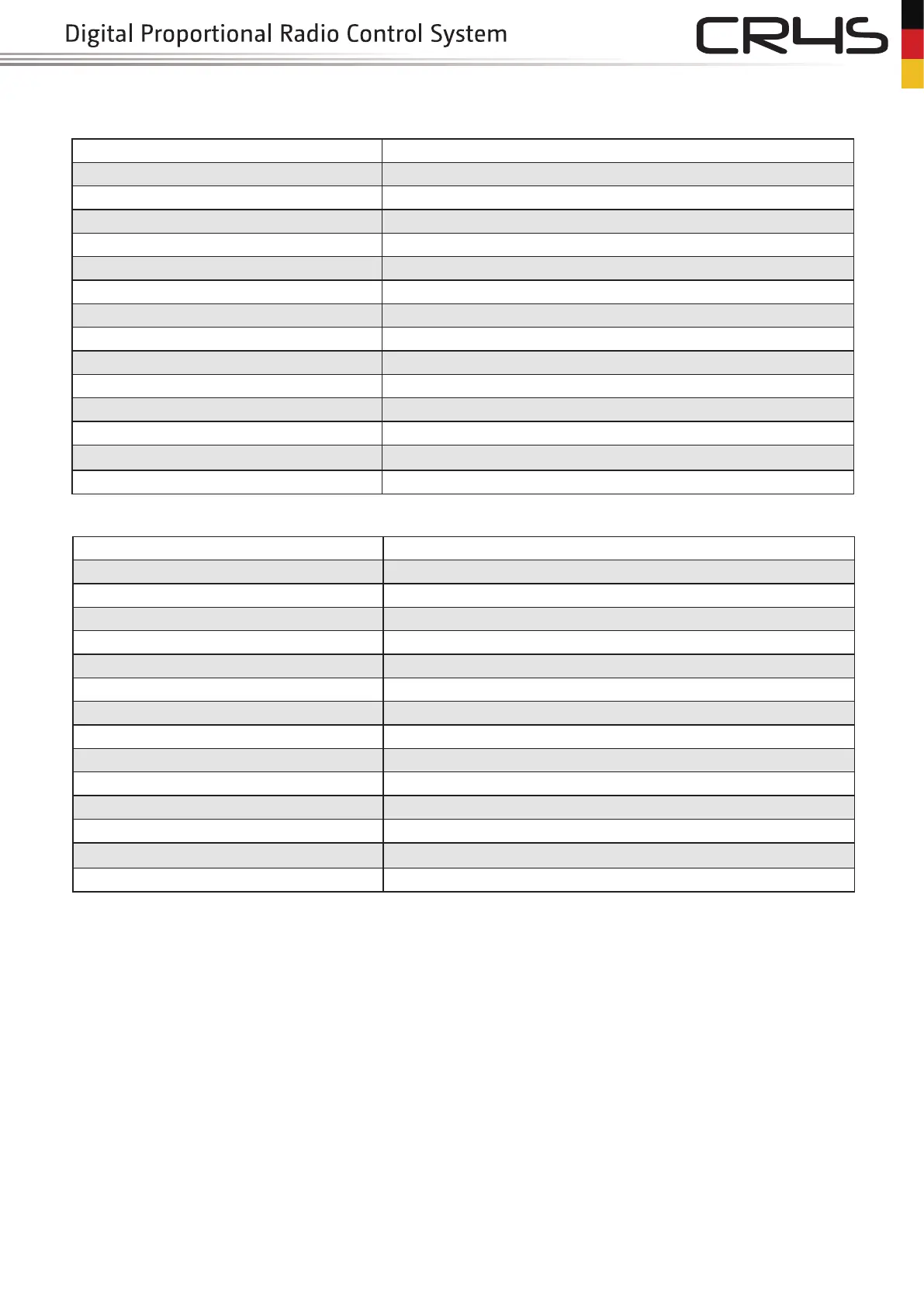 Digital Proportional Radio Control System

CR4S